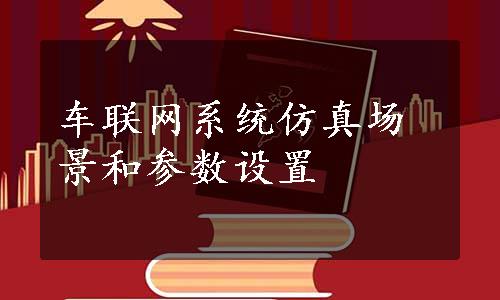 车联网系统仿真场景和参数设置